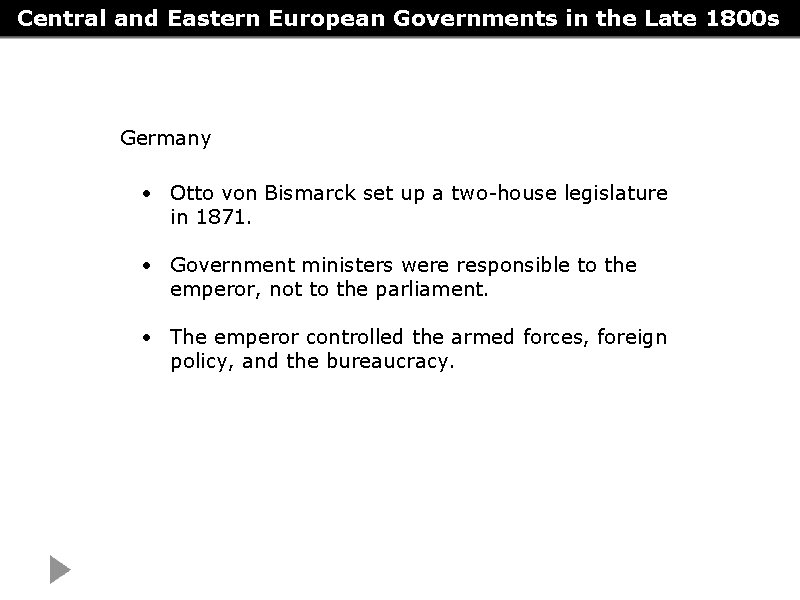 Central and Eastern European Governments in the Late 1800s

Germany

• Otto von Bismarck set up a two-house legislature in 1871.

• Government ministers were responsible to the emperor, not to the parliament.

• The emperor controlled the armed forces, foreign policy, and the bureaucracy.